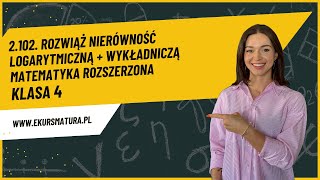 2.102. ROZWIĄŻ NIERÓWNOŚĆ LOGARYTMICZNĄ + WYKŁADNICZĄ
MATEMATYKA ROZSZERZONA
KLASA 4

WWW.EKURSMATURA.PL